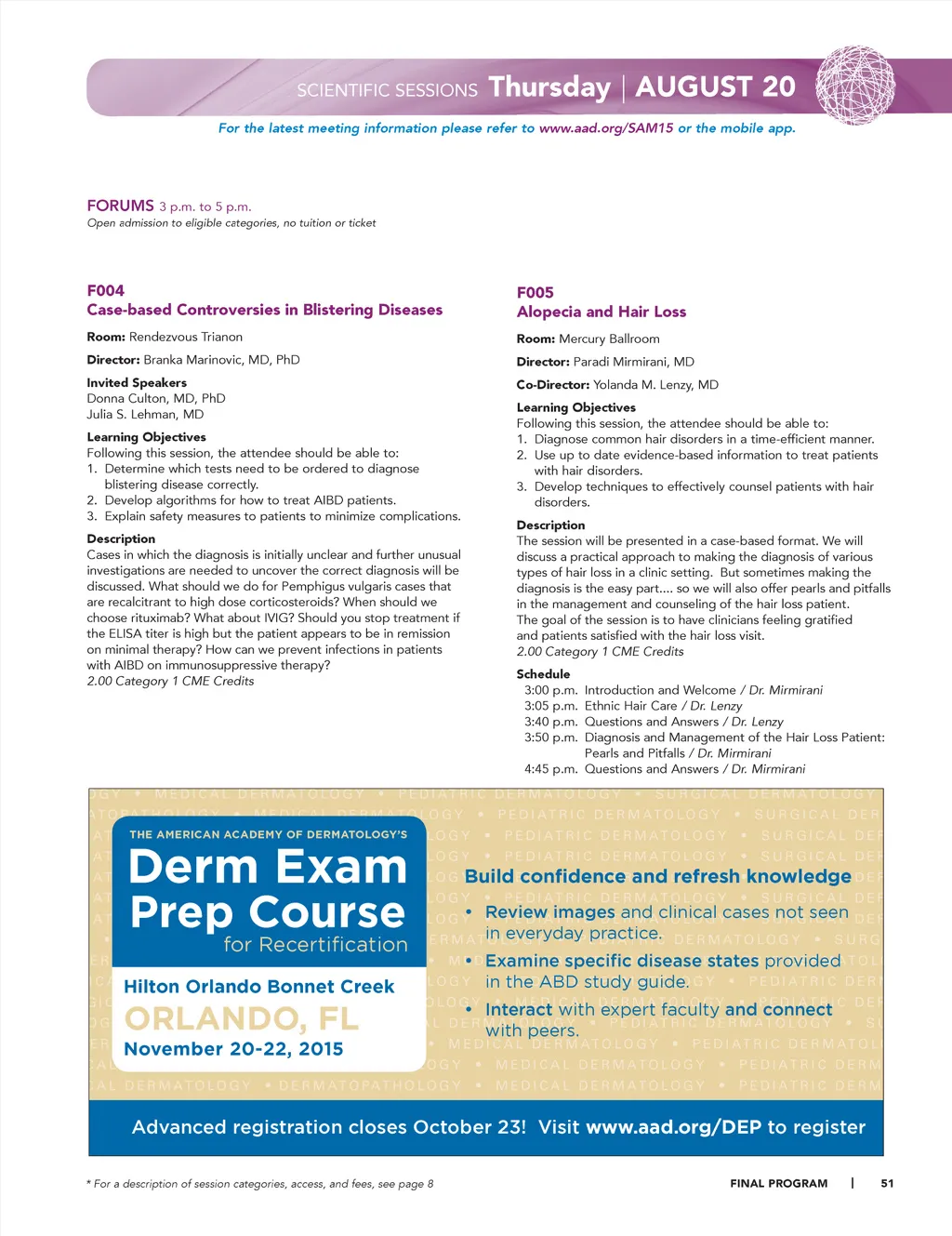 SCIENTIFIC SESSIONS Thursday | AUGUST 20

For the latest meeting information please refer to www.aad.org/SAM15 or the mobile app.

FORUMS 3 p.m. to 5 p.m.
Open admission to eligible categories, no tuition or ticket

F004
Case-based Controversies in Blistering Diseases

Room: Rendezvous Trianon

Director: Branka Marinovic, MD, PhD

Invited Speakers
Donna Culton, MD, PhD
Julia S. Lehman, MD

Learning Objectives
Following this session, the attendee should be able to:
1. Determine which tests need to be ordered to diagnose blistering disease correctly.
2. Develop algorithms for how to treat AIBD patients.
3. Explain safety measures to patients to minimize complications.

Description
Cases in which the diagnosis is initially unclear and further unusual investigations are needed to uncover the correct diagnosis will be discussed. What should we do for Pemphigus vulgaris cases that are recalcitrant to high dose corticosteroids? When should we choose rituximab? What about IVIG? Should you stop treatment if the ELISA titer is high but the patient appears to be in remission on minimal therapy? How can we prevent infections in patients with AIBD on immunosuppressive therapy?
2.00 Category 1 CME Credits

F005
Alopecia and Hair Loss

Room: Mercury Ballroom

Director: Paradi Mirmirani, MD

Co-Director: Yolanda M. Lenzy, MD

Learning Objectives
Following this session, the attendee should be able to:
1. Diagnose common hair disorders in a time-efficient manner.
2. Use up to date evidence-based information to treat patients with hair disorders.
3. Develop techniques to effectively counsel patients with hair disorders.

Description
The session will be presented in a case-based format. We will discuss a practical approach to making the diagnosis of various types of hair loss in a clinic setting. But sometimes making the diagnosis is the easy part.... so we will also offer pearls and pitfalls in the management and counseling of the hair loss patient.
The goal of the session is to have clinicians feeling gratified and patients satisfied with the hair loss visit.
2.00 Category 1 CME Credits

Schedule
3:00 p.m. Introduction and Welcome / Dr. Mirmirani
3:05 p.m. Ethnic Hair Care / Dr. Lenzy
3:40 p.m. Questions and Answers / Dr. Lenzy
3:50 p.m. Diagnosis and Management of the Hair Loss Patient: Pearls and Pitfalls / Dr. Mirmirani
4:45 p.m. Questions and Answers / Dr. Mirmirani

THE AMERICAN ACADEMY OF DERMATOLOGY'S
Derm Exam Prep Course
for Recertification

Hilton Orlando Bonnet Creek
ORLANDO, FL
November 20-22, 2015

Build confidence and refresh knowledge
• Review images and clinical cases not seen in everyday practice.
• Examine specific disease states provided in the ABD study guide.
• Interact with expert faculty and connect with peers.

Advanced registration closes October 23! Visit www.aad.org/DEP to register

* For a description of session categories, access, and fees, see page 8

FINAL PROGRAM | 51